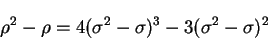 $\rho^2 - \rho = 4(\sigma^2 - \sigma)^3 - 3(\sigma^2 - \sigma)^2$